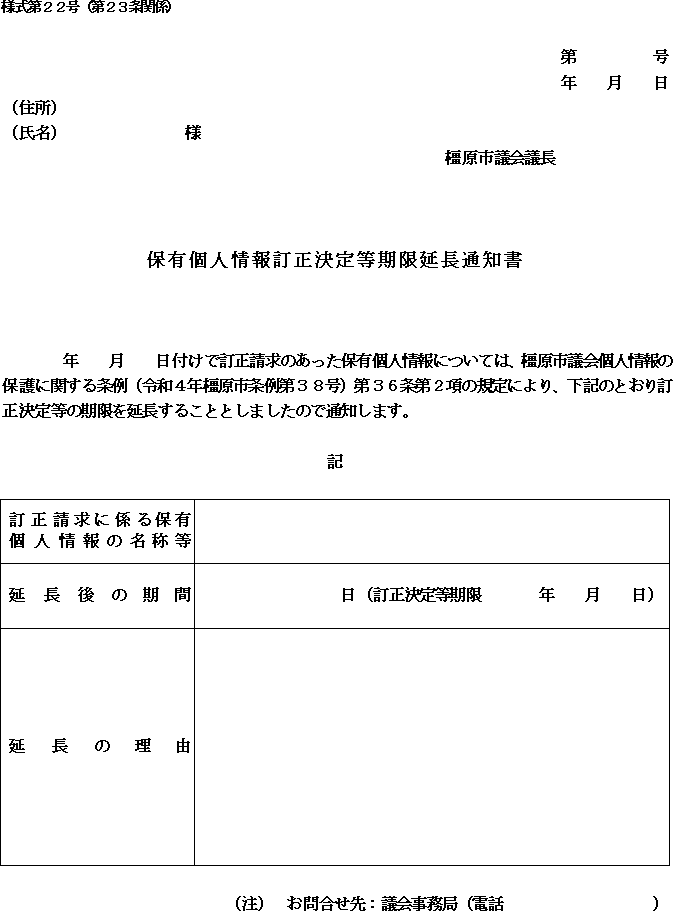 様式第２２号（第２３条関係）

第　　　号
年　月　日

（住所）
（氏名）　　　　　　様

橿原市議会議長

保有個人情報訂正決定等期限延長通知書

年　月　日付けで訂正請求のあった保有個人情報については、橿原市議会個人情報の保護に関する条例（令和４年橿原市条例第３８号）第３６条第２項の規定により、下記のとおり訂正決定等の期限を延長することとしましたので通知します。

記

| 訂正請求に係る保有個人情報の名称等 | |
|---|---|
| 延長後の期間 | 日（訂正決定等期限　　年　月　日） |
| 延長の理由 | |

（注）　お問合せ先：議会事務局（電話　　　　　　　）